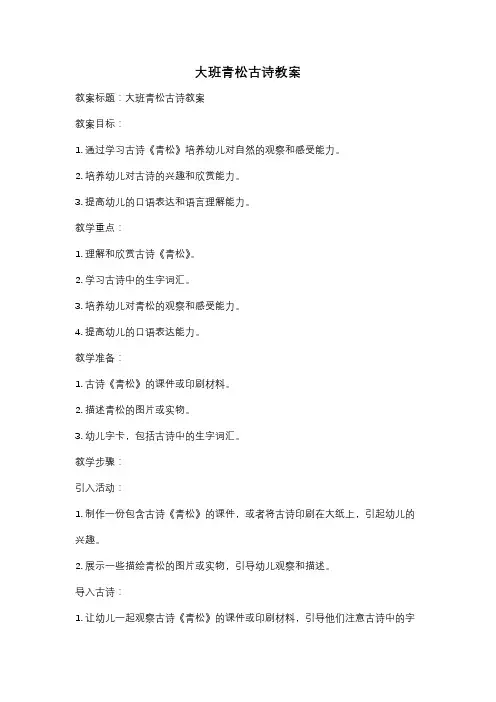 大班青松古诗教案

教案标题：大班青松古诗教案

教案目标：

1. 通过学习古诗《青松》培养幼儿对自然的观察和感受能力。

2. 培养幼儿对古诗的兴趣和欣赏能力。

3. 提高幼儿的口语表达和语言理解能力。

教学重点：

1. 理解和欣赏古诗《青松》。

2. 学习古诗中的生字词汇。

3. 培养幼儿对青松的观察和感受能力。

4. 提高幼儿的口语表达能力。

教学准备：

1. 古诗《青松》的课件或印刷材料。

2. 描述青松的图片或实物。

3. 幼儿字卡，包括古诗中的生字词汇。

教学步骤：

引入活动：

1. 制作一份包含古诗《青松》的课件，或者将古诗印刷在大纸上，引起幼儿的兴趣。

2. 展示一些描绘青松的图片或实物，引导幼儿观察和描述。

导入古诗：

1. 让幼儿一起观察古诗《青松》的课件或印刷材料，引导他们注意古诗中的字